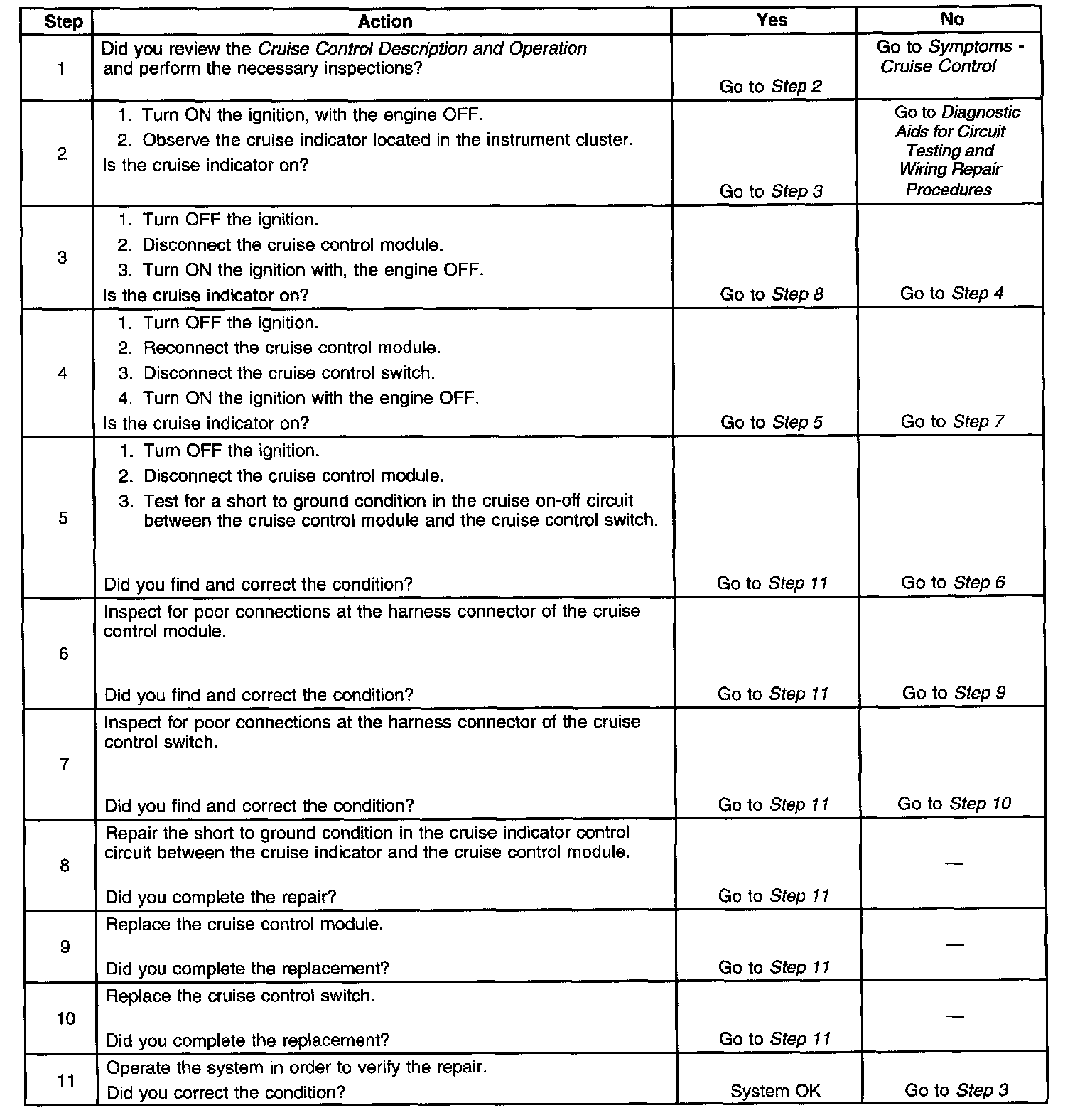 | Step | Action | Yes | No |
|---|---|---|---|
| 1 | Did you review the Cruise Control Description and Operation and perform the necessary inspections? | Go to Step 2 | Go to Symptoms - Cruise Control |
| 2 | 1. Turn ON the ignition, with the engine OFF. 2. Observe the cruise indicator located in the instrument cluster. Is the cruise indicator on? | Go to Step 3 | Go to Diagnostic Aids for Circuit Testing and Wiring Repair Procedures |
| 3 | 1. Turn OFF the ignition. 2. Disconnect the cruise control module. 3. Turn ON the ignition with, the engine OFF. Is the cruise indicator on? | Go to Step 8 | Go to Step 4 |
| 4 | 1. Turn OFF the ignition. 2. Reconnect the cruise control module. 3. Disconnect the cruise control switch. 4. Turn ON the ignition with the engine OFF. Is the cruise indicator on? | Go to Step 5 | Go to Step 7 |
| 5 | 1. Turn OFF the ignition. 2. Disconnect the cruise control module. 3. Test for a short to ground condition in the cruise on-off circuit between the cruise control module and the cruise control switch. Did you find and correct the condition? | Go to Step 11 | Go to Step 6 |
| 6 | Inspect for poor connections at the harness connector of the cruise control module. Did you find and correct the condition? | Go to Step 11 | Go to Step 9 |
| 7 | Inspect for poor connections at the harness connector of the cruise control switch. Did you find and correct the condition? | Go to Step 11 | Go to Step 10 |
| 8 | Repair the short to ground condition in the cruise indicator control circuit between the cruise indicator and the cruise control module. Did you complete the repair? | Go to Step 11 | — |
| 9 | Replace the cruise control module. Did you complete the replacement? | Go to Step 11 | — |
| 10 | Replace the cruise control switch. Did you complete the replacement? | Go to Step 11 | — |
| 11 | Operate the system in order to verify the repair. Did you correct the condition? | System OK | Go to Step 3 |